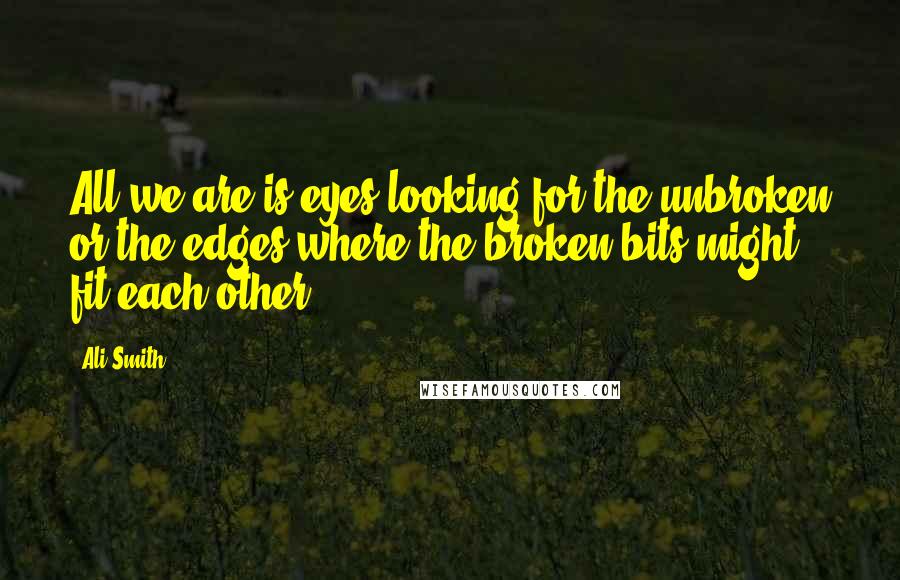 All we are is eyes looking for the unbroken or the edges where the broken bits might fit each other.

Ali Smith

WISEFAMOUSQUOTES.COM